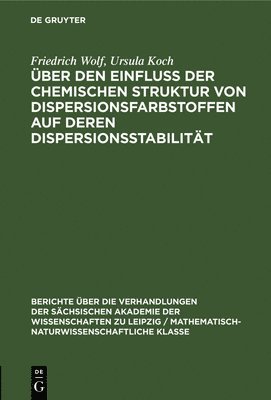 DE GRUYTER

Friedrich Wolf, Ursula Koch

ÜBER DEN EINFLUSS DER CHEMISCHEN STRUKTUR VON DISPERSIONSFARBSTOFFEN AUF DEREN DISPERSIONSSTABILITÄT

BERICHTE ÜBER DIE VERHANDLUNGEN DER SÄCHSISCHEN AKADEMIE DER WISSENSCHAFTEN ZU LEIPZIG / MATHEMATISCH-NATURWISSENSCHAFTLICHE KLASSE

DE G